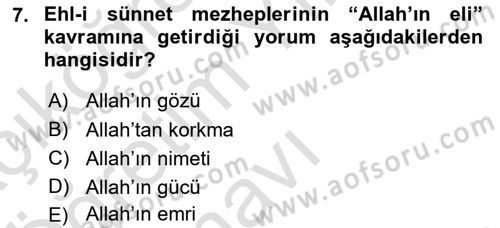 7. Ehl-i sünnet mezheplerinin “Allah’ın eli” kavramına getirdiği yorum aşağıdakilerden hangisidir?

A) Allah’ın gözü
B) Allah’tan korkma
C) Allah’ın nimeti
D) Allah’ın gücü
E) Allah’ın emri

www.aofsoru.com
www.aofsoru.com
www.aofsoru.com
www.aofsoru.com